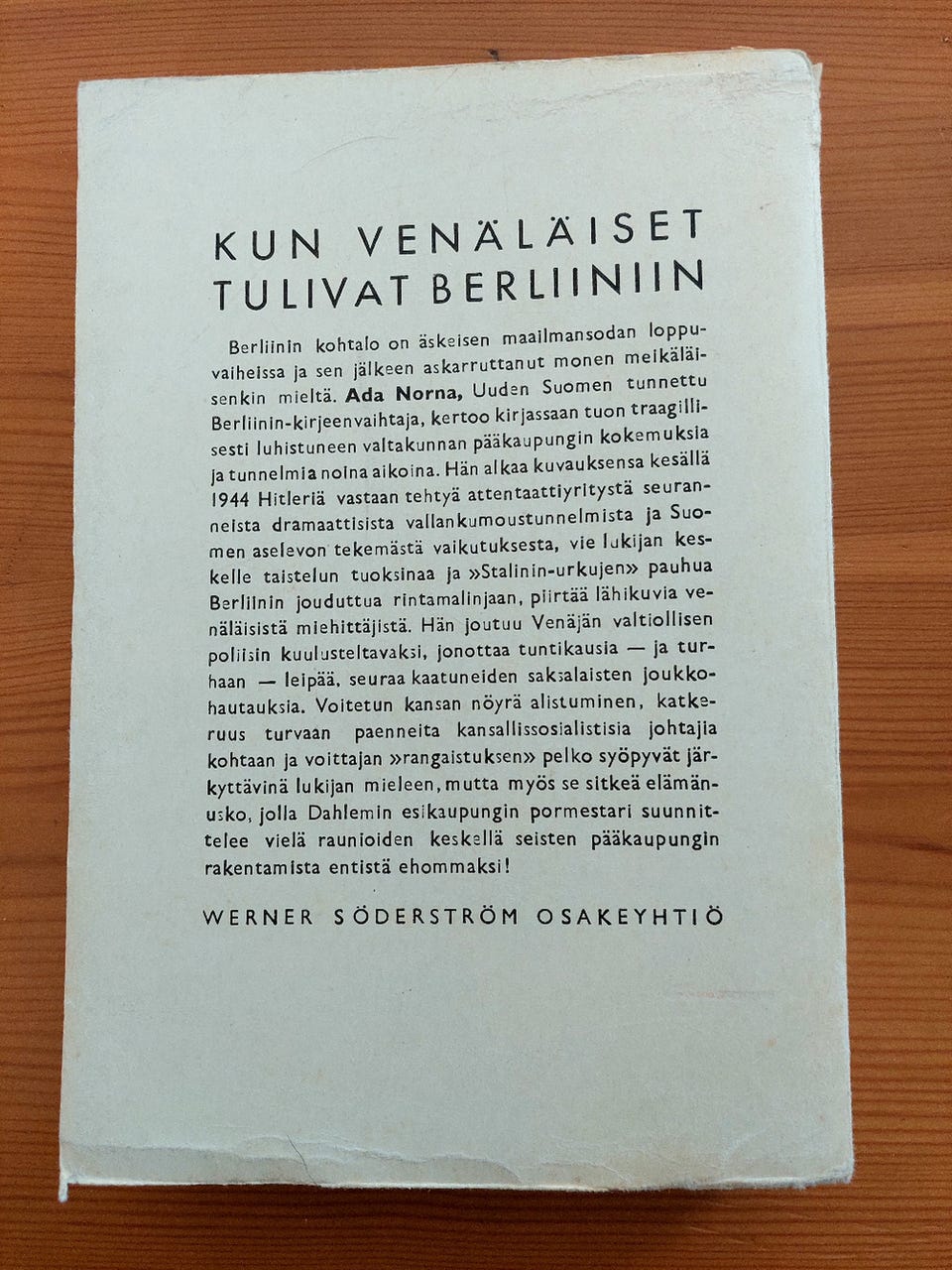 KUN VENÄLÄISET TULIVAT BERLIINIIN

Berliinin kohtalo on äskeisen maailmansodan loppuvaiheissa ja sen jälkeen askarruttanut monen meikäläisenkin mieltä. Ada Norna, Uuden Suomen tunnettu Berliinin-kirjeenvaihtaja, kertoo kirjassaan tuon traagillisesti luhistuneen valtakunnan pääkaupungin kokemuksia ja tunnelmia noina aikoina. Hän alkaa kuvauksensa kesällä 1944 Hitleriä vastaan tehtyä attentaattiyritystä seuranneista dramaattisista vallankumoustunnelmista ja Suomen aselevon tekemästä vaikutuksesta, vie lukijan keskelle taistelun tuoksinaa ja »Stalinin-urkujen» pauhua Berliinin jouduttua rintamalinjaan, piirtää lähikuvia venäläisistä miehittäjistä. Hän joutuu Venäjän valtiollisen poliisin kuulusteltavaksi, jonottaa tuntikausia — ja turhaan — leipää, seuraa kaatuneiden saksalaisten joukkohautauksia. Voitetun kansan nöyrä alistuminen, katkeruus turvaan paenneita kansallissosialistisia johtajia kohtaan ja voittajan »rangaistuksen» pelko syöpyvät järkyttävinä lukijan mieleen, mutta myös se sitkeä elämänusko, jolla Dahlemin esikaupungin pormestari suunnittelee vielä raunioiden keskellä seisten pääkaupungin rakentamista entistä ehommaksi!

WERNER SÖDERSTRÖM OSAKEYHTIÖ